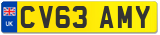 UK
CV63 AMY